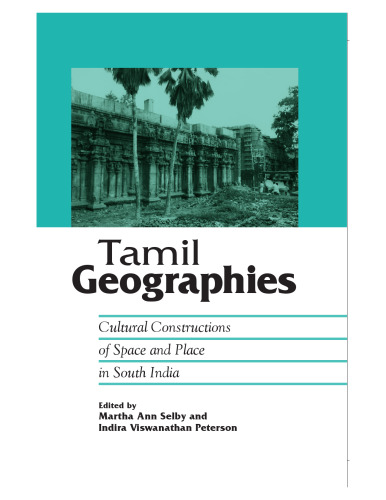 Tamil
Geographies

Cultural Constructions of Space and Place in South India

Edited by
Martha Ann Selby and
Indira Viswanathan Peterson